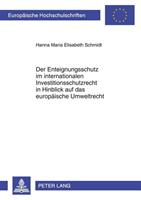 Europäische Hochschulschriften

Hanna Maria Elisabeth Schmidt

Der Enteignungsschutz im internationalen Investitionsschutzrecht in Hinblick auf das europäische Umweltrecht

PETER LANG